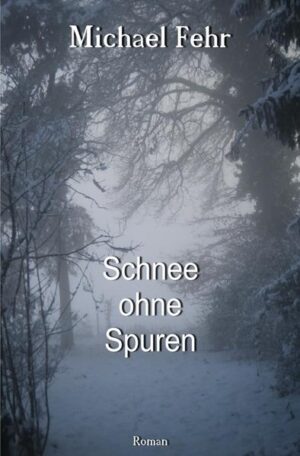 Michael Fehr

Schnee
ohne
Spuren

Roman